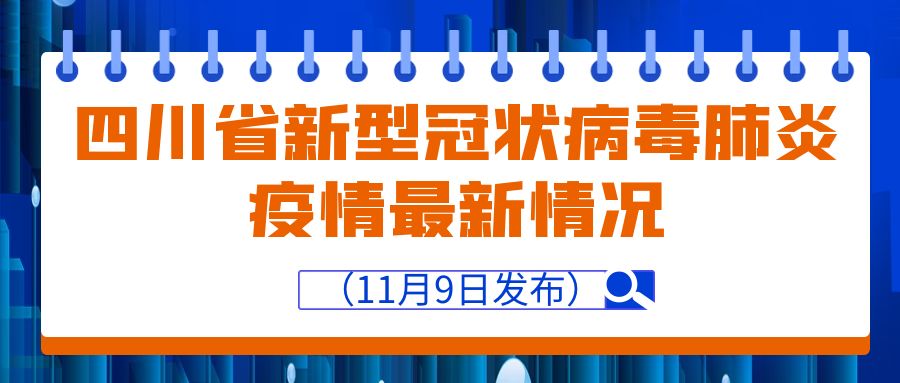 四川省新型冠状病毒肺炎疫情最新情况

（11月9日发布）